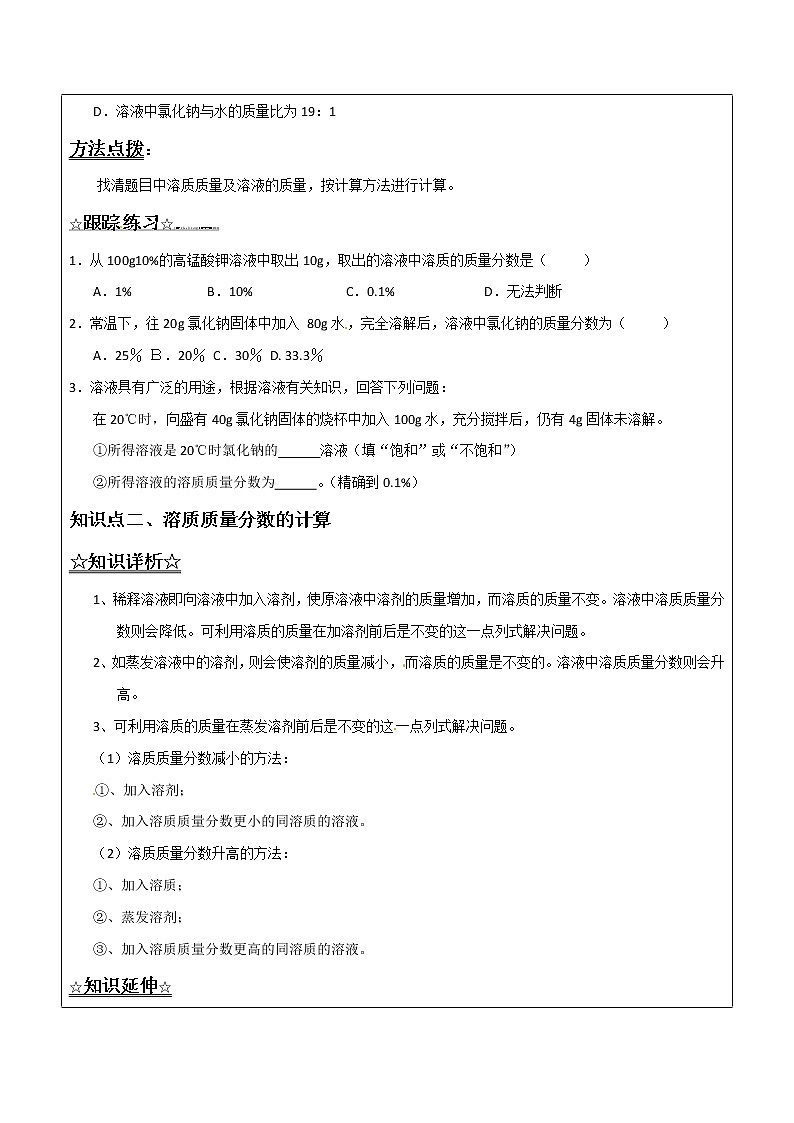 D．溶液中氯化钠与水的质量比为 19：1

方法点拨：

找清题目中溶质质量及溶液的质量，按计算方法进行计算。

☆跟踪练习☆

1．从 100g10%的高锰酸钾溶液中取出 10g，取出的溶液中溶质的质量分数是（　　）

A．1%　　B．10%　　C．0.1%　　D．无法判断

2．常温下，往 20g 氯化钠固体中加入 80g 水，完全溶解后，溶液中氯化钠的质量分数为（　　）

A．25％ B．20％ C．30％ D. 33.3％

3．溶液具有广泛的用途，根据溶液有关知识，回答下列问题：

在 20℃时，向盛有 40g 氯化钠固体的烧杯中加入 100g 水，充分搅拌后，仍有 4g 固体未溶解。

①所得溶液是 20℃时氯化钠的______溶液（填“饱和”或“不饱和”）

②所得溶液的溶质质量分数为______。(精确到 0.1%)

知识点二、溶质质量分数的计算

☆知识详析☆

1、稀释溶液即向溶液中加入溶剂，使原溶液中溶剂的质量增加，而溶质的质量不变。溶液中溶质质量分数则会降低。可利用溶质的质量在加溶剂前后是不变的这一点列式解决问题。

2、如蒸发溶液中的溶剂，则会使溶剂的质量减小，而溶质的质量是不变的。溶液中溶质质量分数则会升高。

3、可利用溶质的质量在蒸发溶剂前后是不变的这一点列式解决问题。

（1）溶质质量分数减小的方法：

①、加入溶剂；

②、加入溶质质量分数更小的同溶质的溶液。

（2）溶质质量分数升高的方法：

①、加入溶质；

②、蒸发溶剂；

③、加入溶质质量分数更高的同溶质的溶液。

☆知识延伸☆